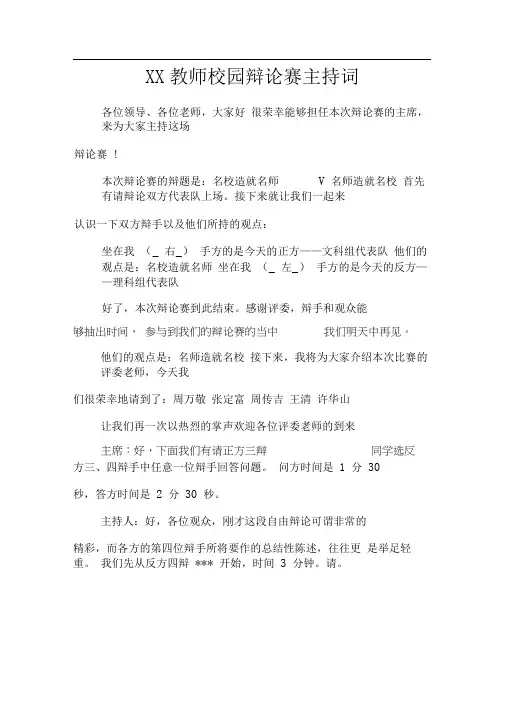 XX 教师校园辩论赛主持词

各位领导、各位老师，大家好 很荣幸能够担任本次辩论赛的主席，来为大家主持这场

辩论赛 ！

本次辩论赛的辩题是：名校造就名师 V 名师造就名校 首先有请辩论双方代表队上场。接下来就让我们一起来

认识一下双方辩手以及他们所持的观点：

坐在我 （_ 右_） 手方的是今天的正方——文科组代表队 他们的观点是：名校造就名师 坐在我 （_ 左_） 手方的是今天的反方——理科组代表队

好了，本次辩论赛到此结束。感谢评委，辩手和观众能

够抽出时间， 参与到我们的辩论赛的当中 我们明天中再见。

他们的观点是：名师造就名校 接下来，我将为大家介绍本次比赛的评委老师，今天我

们很荣幸地请到了：周万敬 张定富 周传吉 王清 许华山

让我们再一次以热烈的掌声欢迎各位评委老师的到来

主席：好，下面我们有请正方三辩 同学选反方三、四辩手中任意一位辩手回答问题。 问方时间是 1 分 30

秒，答方时间是 2 分 30 秒。

主持人：好，各位观众，刚才这段自由辩论可谓非常的

精彩，而各方的第四位辩手所将要作的总结性陈述，往往更 是举足轻重。 我们先从反方四辩 *** 开始，时间 3 分钟。请。